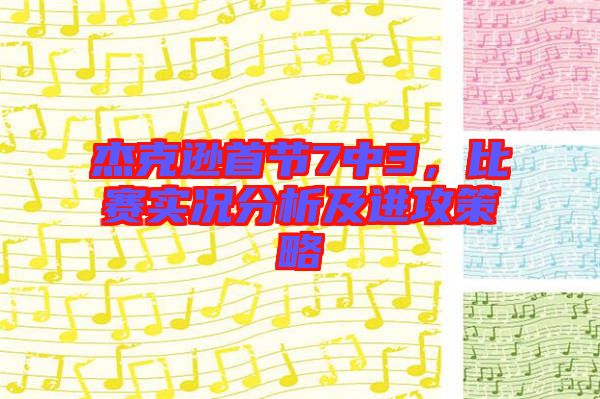 杰克逊首节7中3，比赛实况分析及进攻策略